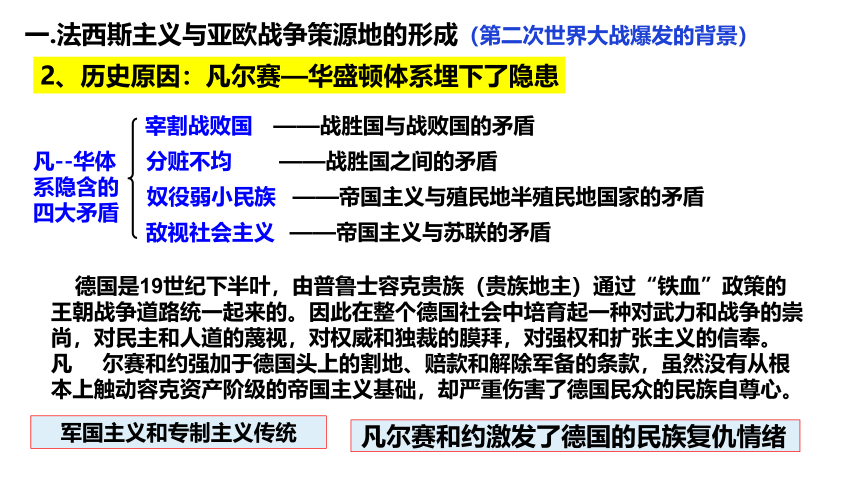 一.法西斯主义与亚欧战争策源地的形成（第二次世界大战爆发的背景）

2、历史原因：凡尔赛—华盛顿体系埋下了隐患

凡--华体系隐含的四大矛盾

宰割战败国 ——战胜国与战败国的矛盾
分赃不均 ——战胜国之间的矛盾
奴役弱小民族 ——帝国主义与殖民地半殖民地国家的矛盾
敌视社会主义 ——帝国主义与苏联的矛盾

德国是19世纪下半叶，由普鲁士容克贵族（贵族地主）通过“铁血”政策的王朝战争道路统一起来的。因此在整个德国社会中培育起一种对武力和战争的崇尚，对民主和人道的蔑视，对权威和独裁的膜拜，对强权和扩张主义的信奉。
凡 尔赛和约强加于德国头上的割地、赔款和解除军备的条款，虽然没有从根本上触动容克资产阶级的帝国主义基础，却严重伤害了德国民众的民族自尊心。

军国主义和专制主义传统

凡尔赛和约激发了德国的民族复仇情绪